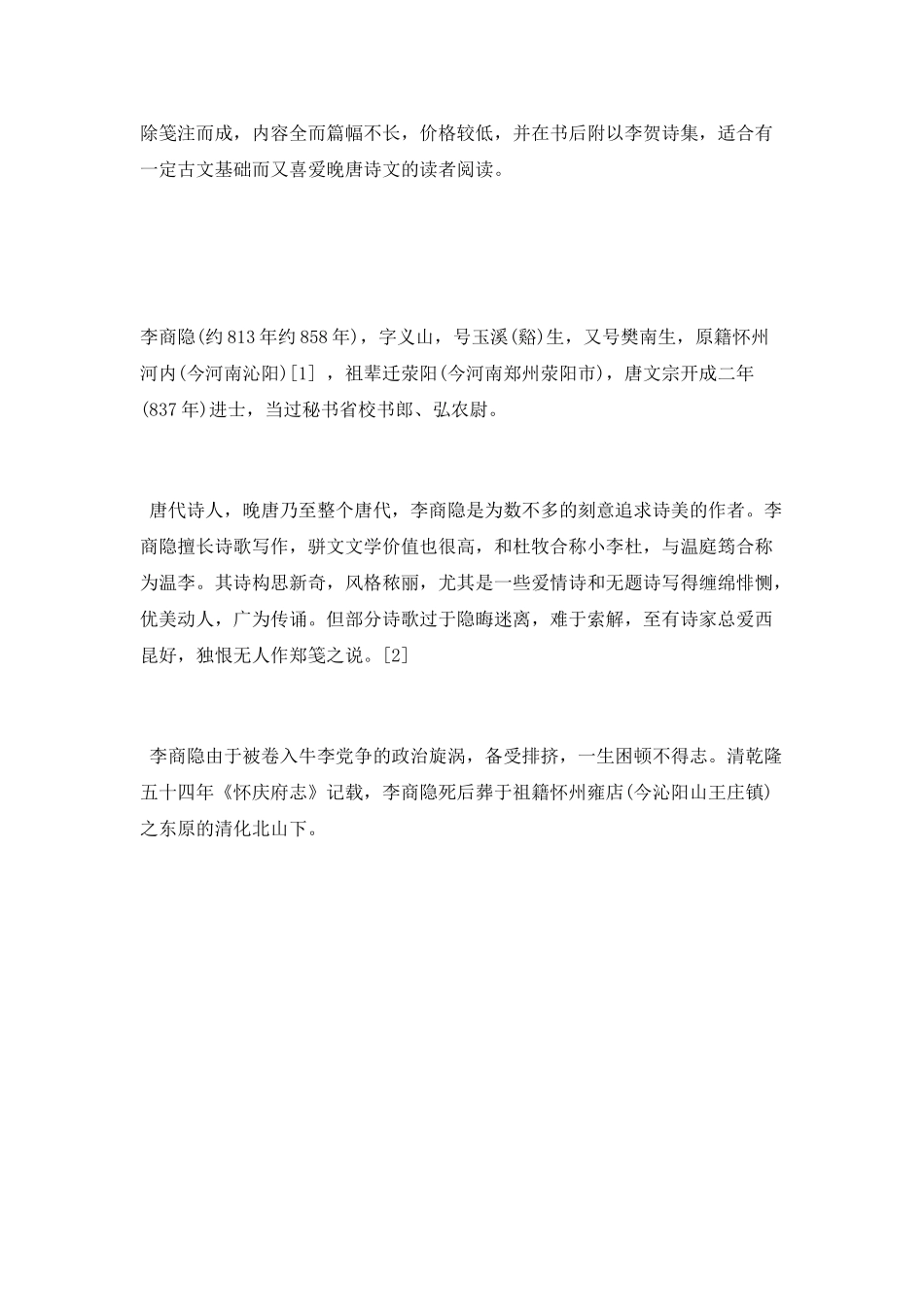 除笺注而成，内容全而篇幅不长，价格较低，并在书后附以李贺诗集，适合有一定古文基础而又喜爱晚唐诗文的读者阅读。

李商隐(约813年约858年)，字义山，号玉溪(谿)生，又号樊南生，原籍怀州河内(今河南沁阳)[1]，祖辈迁荥阳(今河南郑州荥阳市)，唐文宗开成二年(837年)进士，当过秘书省校书郎、弘农尉。

唐代诗人，晚唐乃至整个唐代，李商隐是为数不多的刻意追求诗美的作者。李商隐擅长诗歌写作，骈文文学价值也很高，和杜牧合称小李杜，与温庭筠合称为温李。其诗构思新奇，风格秾丽，尤其是一些爱情诗和无题诗写得缠绵悱恻，优美动人，广为传诵。但部分诗歌过于隐晦迷离，难于索解，至有诗家总爱西昆好，独恨无人作郑笺之说。[2]

李商隐由于被卷入牛李党争的政治旋涡，备受排挤，一生困顿不得志。清乾隆五十四年《怀庆府志》记载，李商隐死后葬于祖籍怀州雍店(今沁阳山王庄镇)之东原的清化北山下。